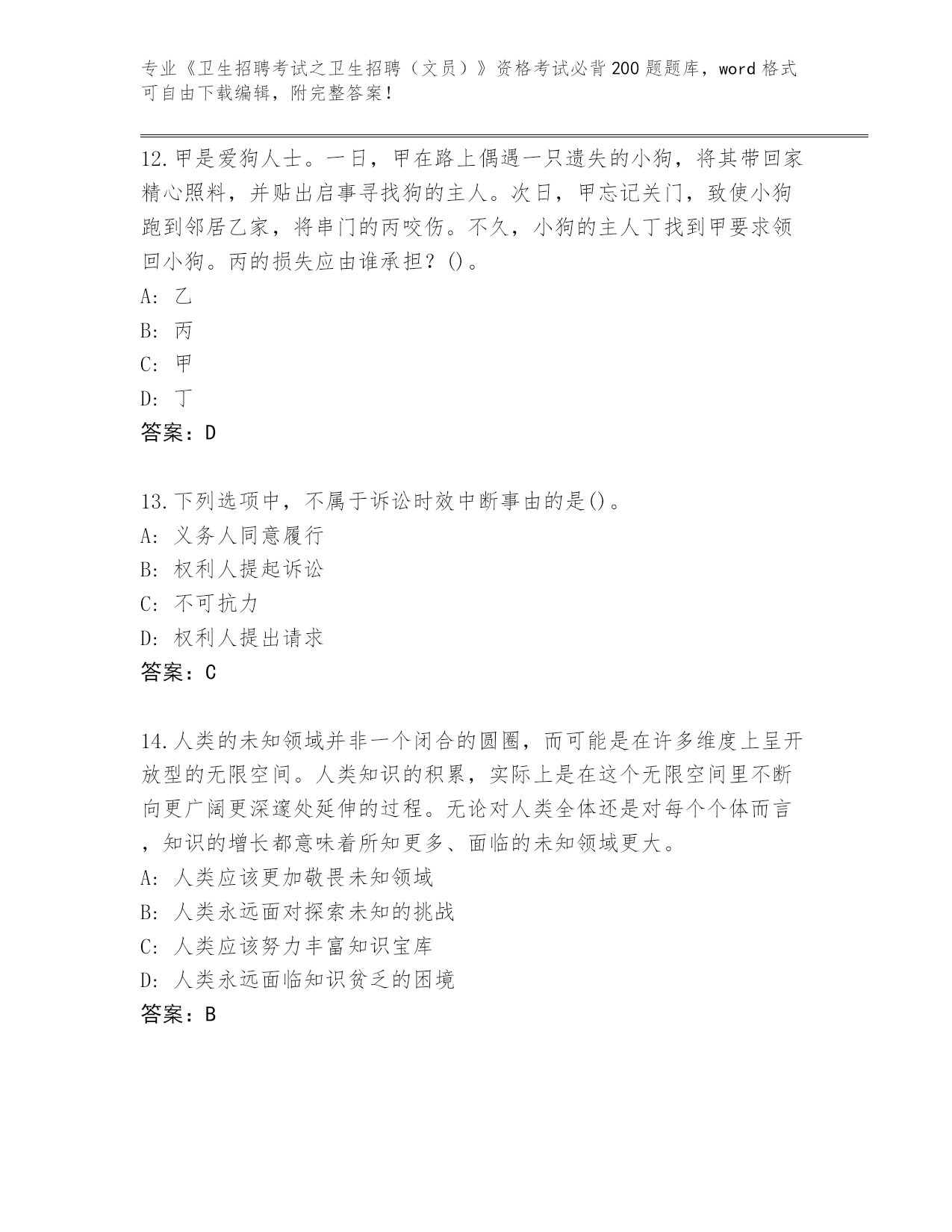 专业《卫生招聘考试之卫生招聘（文员）》资格考试必背200题题库，word格式可自由下载编辑，附完整答案！

12.甲是爱狗人士。一日，甲在路上偶遇一只遗失的小狗，将其带回家精心照料，并贴出启事寻找狗的主人。次日，甲忘记关门，致使小狗跑到邻居乙家，将串门的丙咬伤。不久，小狗的主人丁找到甲要求领回小狗。丙的损失应由谁承担？()。
A: 乙
B: 丙
C: 甲
D: 丁
答案：D

13.下列选项中，不属于诉讼时效中断事由的是()。
A: 义务人同意履行
B: 权利人提起诉讼
C: 不可抗力
D: 权利人提出请求
答案：C

14.人类的未知领域并非一个闭合的圆圈，而可能是在许多维度上呈开放型的无限空间。人类知识的积累，实际上是在这个无限空间里不断向更广阔更深邃处延伸的过程。无论对人类全体还是对每个个体而言，知识的增长都意味着所知更多、面临的未知领域更大。
A: 人类应该更加敬畏未知领域
B: 人类永远面对探索未知的挑战
C: 人类应该努力丰富知识宝库
D: 人类永远面临知识贫乏的困境
答案：B